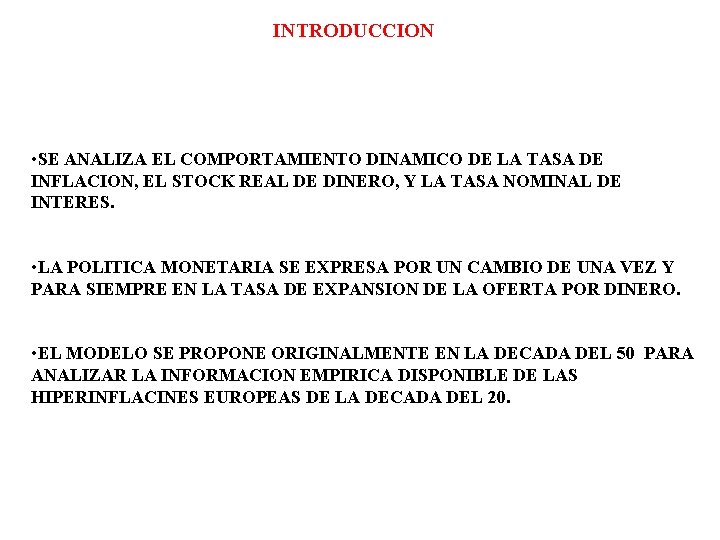 INTRODUCCION

•SE ANALIZA EL COMPORTAMIENTO DINAMICO DE LA TASA DE INFLACION, EL STOCK REAL DE DINERO, Y LA TASA NOMINAL DE INTERES.

•LA POLITICA MONETARIA SE EXPRESA POR UN CAMBIO DE UNA VEZ Y PARA SIEMPRE EN LA TASA DE EXPANSION DE LA OFERTA POR DINERO.

•EL MODELO SE PROPONE ORIGINALMENTE EN LA DECADA DEL 50 PARA ANALIZAR LA INFORMACION EMPIRICA DISPONIBLE DE LAS HIPERINFLACINES EUROPEAS DE LA DECADA DEL 20.